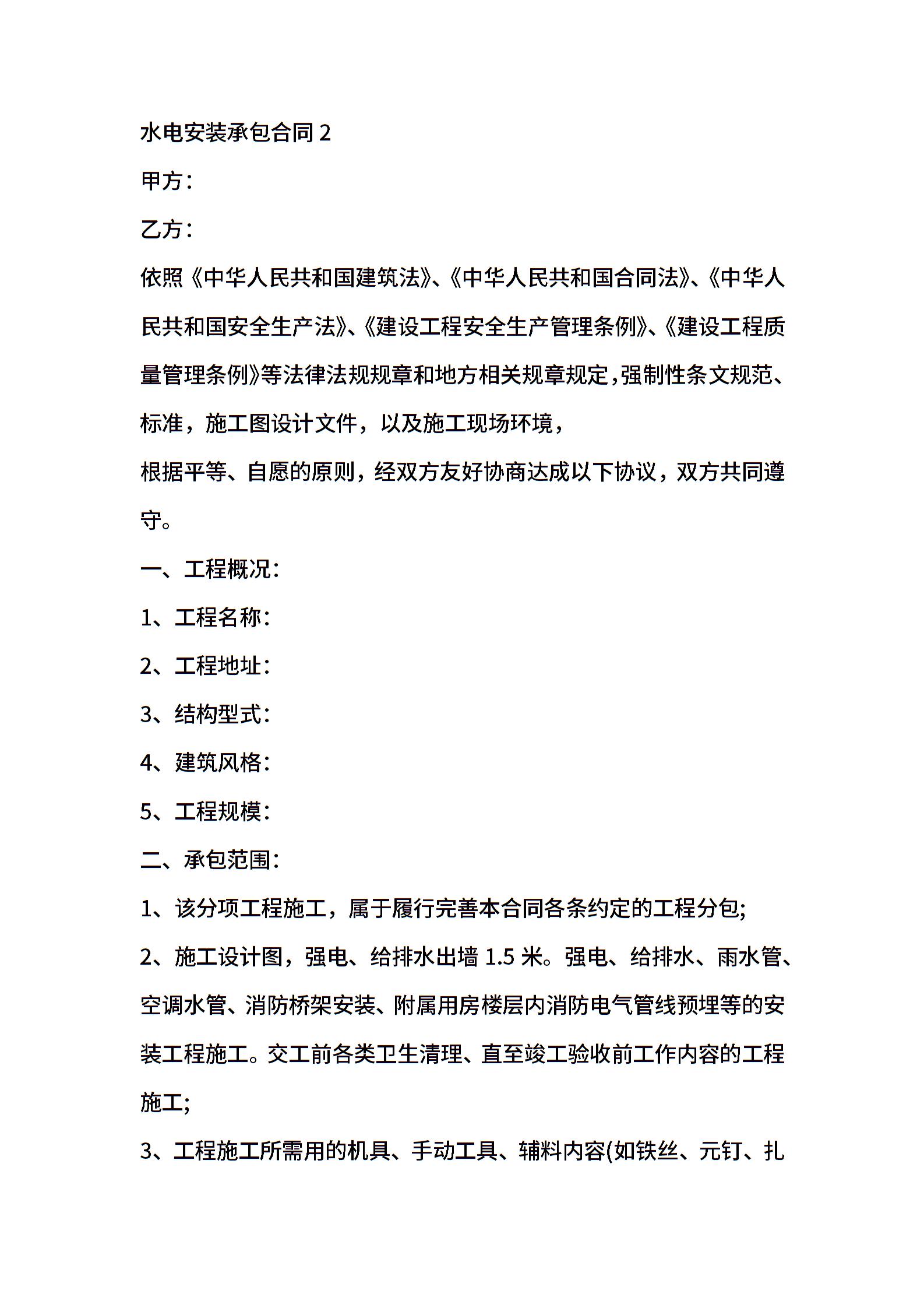 水电安装承包合同 2

甲方：

乙方：

依照《中华人民共和国建筑法》、《中华人民共和国合同法》、《中华人民共和国安全生产法》、《建设工程安全生产管理条例》、《建设工程质量管理条例》等法律法规规章和地方相关规章规定，强制性条文规范、标准，施工图设计文件，以及施工现场环境，

根据平等、自愿的原则，经双方友好协商达成以下协议，双方共同遵守。

一、工程概况：

1、工程名称：

2、工程地址：

3、结构型式：

4、建筑风格：

5、工程规模：

二、承包范围：

1、该分项工程施工，属于履行完善本合同各条约定的工程分包;

2、施工设计图，强电、给排水出墙 1.5 米。强电、给排水、雨水管、空调水管、消防桥架安装、附属用房楼层内消防电气管线预埋等的安装工程施工。交工前各类卫生清理、直至竣工验收前工作内容的工程施工;

3、工程施工所需用的机具、手动工具、辅料内容(如铁丝、元钉、扎